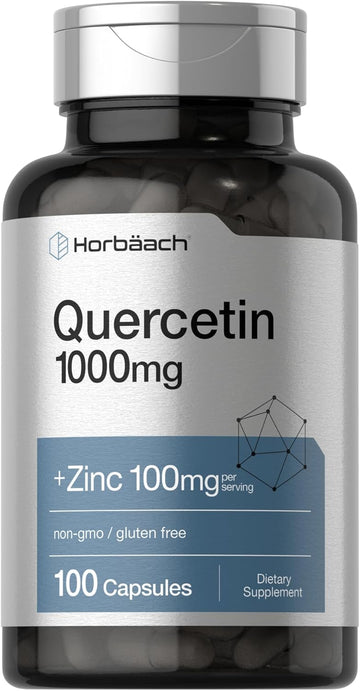 Horbäach

Quercetin
1000mg

+Zinc 100mg per serving

non-gmo / gluten free

100 Capsules

Dietary Supplement